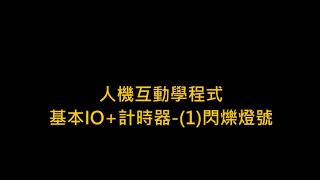 人機互動學程式
基本IO+計時器-(1)閃爍燈號